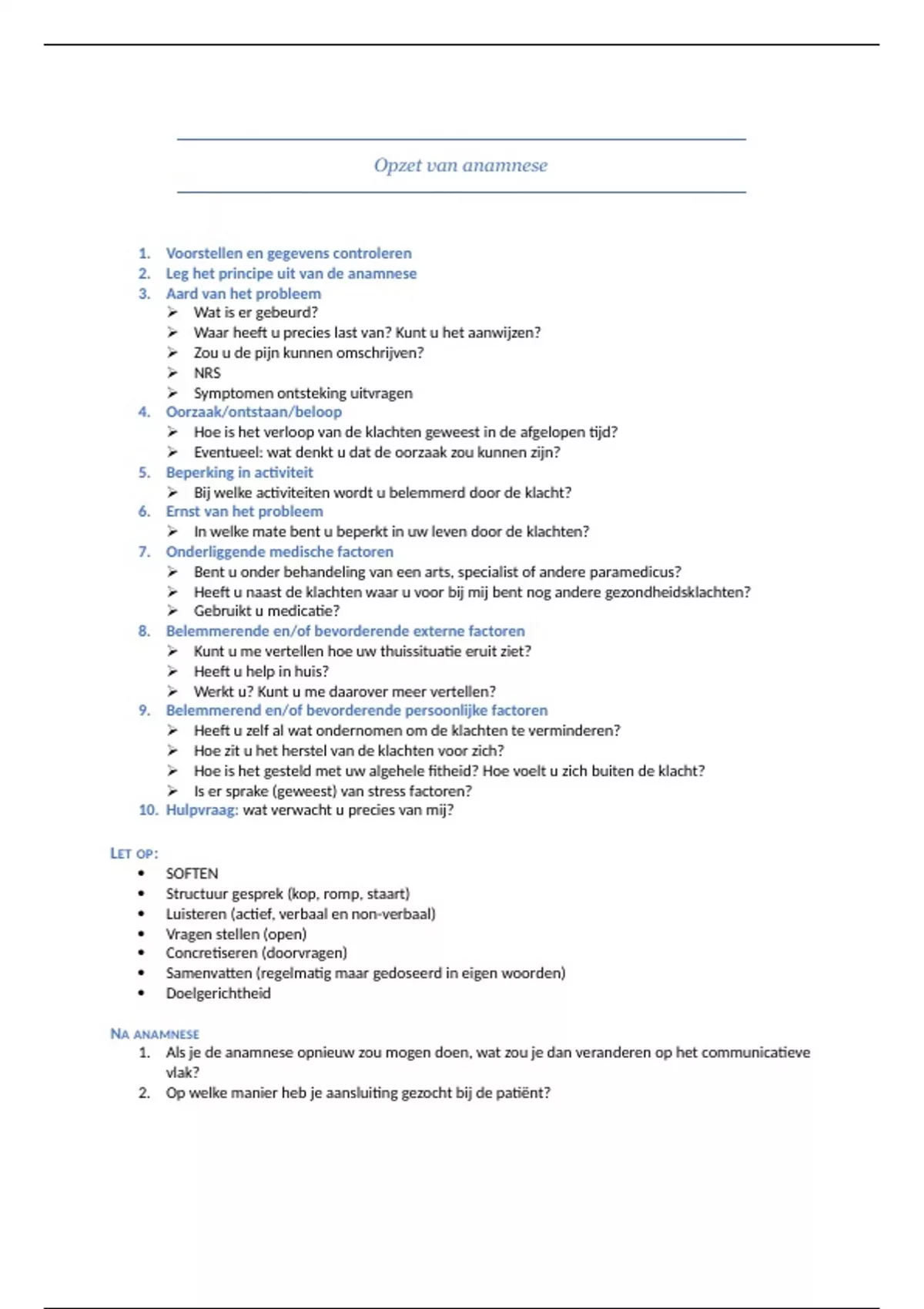 Opzet van anamnese

1. Voorstellen en gegevens controleren
2. Leg het principe uit van de anamnese
3. Aard van het probleem
➢ Wat is er gebeurd?
➢ Waar heeft u precies last van? Kunt u het aanwijzen?
➢ Zou u de pijn kunnen omschrijven?
➢ NRS
➢ Symptomen ontsteking uitvragen
4. Oorzaak/ontstaan/beloop
➢ Hoe is het verloop van de klachten geweest in de afgelopen tijd?
➢ Eventueel: wat denkt u dat de oorzaak zou kunnen zijn?
5. Beperking in activiteit
➢ Bij welke activiteiten wordt u belemmerd door de klacht?
6. Ernst van het probleem
➢ In welke mate bent u beperkt in uw leven door de klachten?
7. Onderliggende medische factoren
➢ Bent u onder behandeling van een arts, specialist of andere paramedicus?
➢ Heeft u naast de klachten waar u voor bij mij bent nog andere gezondheidsklachten?
➢ Gebruikt u medicatie?
8. Belemmerende en/of bevorderende externe factoren
➢ Kunt u me vertellen hoe uw thuissituatie eruit ziet?
➢ Heeft u help in huis?
➢ Werkt u? Kunt u me daarover meer vertellen?
9. Belemmerend en/of bevorderende persoonlijke factoren
➢ Heeft u zelf al wat ondernomen om de klachten te verminderen?
➢ Hoe zit u het herstel van de klachten voor zich?
➢ Hoe is het gesteld met uw algehele fitheid? Hoe voelt u zich buiten de klacht?
➢ Is er sprake (geweest) van stress factoren?
10. Hulpvraag: wat verwacht u precies van mij?

LET OP:
• SOFTEN
• Structuur gesprek (kop, romp, staart)
• Luisteren (actief, verbaal en non-verbaal)
• Vragen stellen (open)
• Concretiseren (doorvragen)
• Samenvatten (regelmatig maar gedoseerd in eigen woorden)
• Doelgerichtheid

NA ANAMNESE
1. Als je de anamnese opnieuw zou mogen doen, wat zou je dan veranderen op het communicatieve vlak?
2. Op welke manier heb je aansluiting gezocht bij de patiënt?